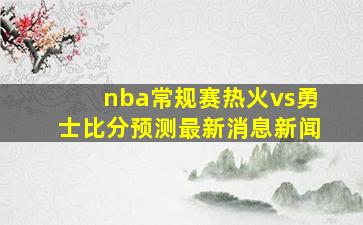 nba常规赛热火vs勇士比分预测最新消息新闻